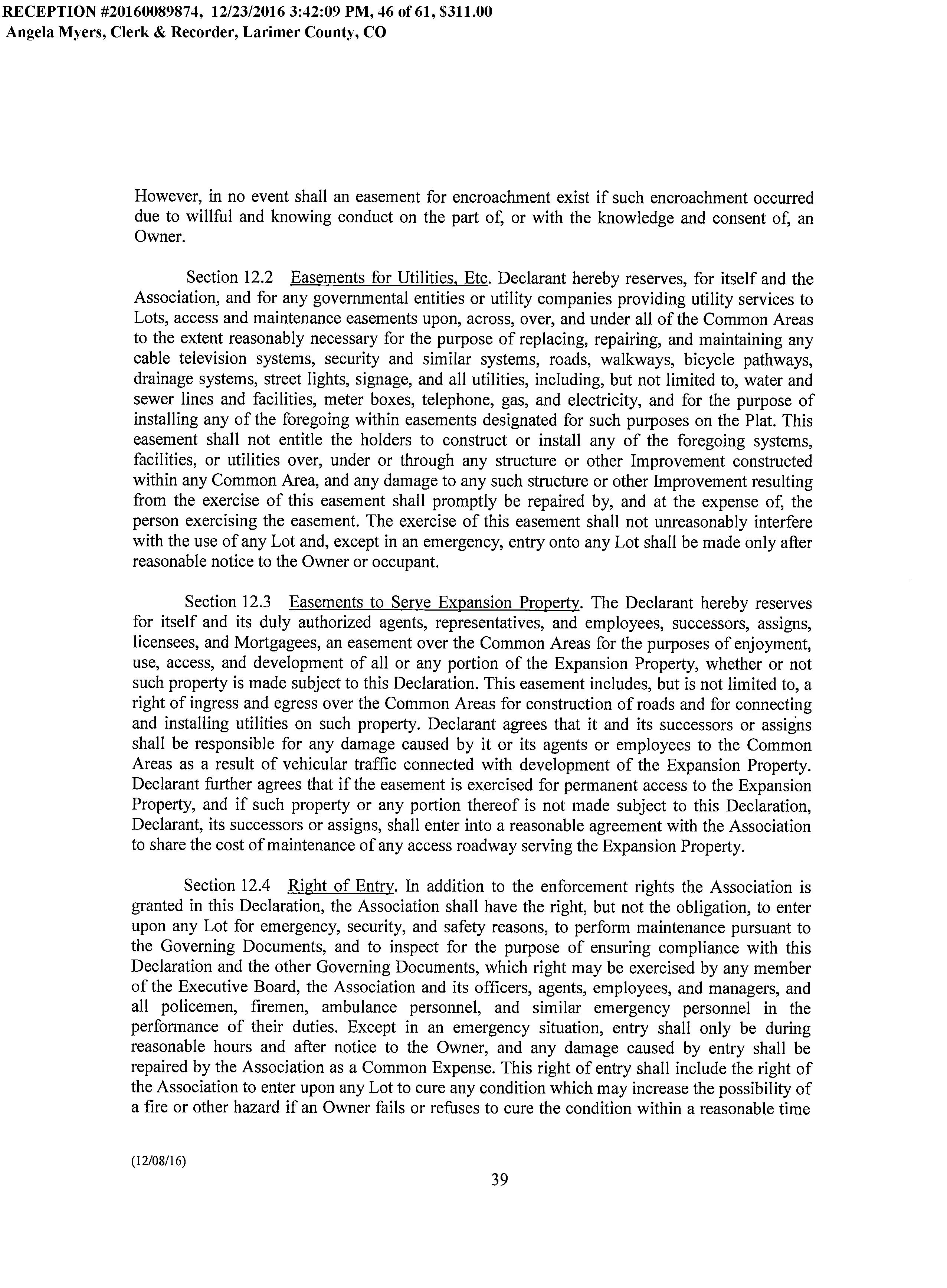 RECEPTION #20160089874, 12/23/2016 3:42:09 PM, 46 of 61, $311.00
Angela Myers, Clerk & Recorder, Larimer County, CO

However, in no event shall an easement for encroachment exist if such encroachment occurred due to willful and knowing conduct on the part of, or with the knowledge and consent of, an Owner.

Section 12.2 Easements for Utilities, Etc. Declarant hereby reserves, for itself and the Association, and for any governmental entities or utility companies providing utility services to Lots, access and maintenance easements upon, across, over, and under all of the Common Areas to the extent reasonably necessary for the purpose of replacing, repairing, and maintaining any cable television systems, security and similar systems, roads, walkways, bicycle pathways, drainage systems, street lights, signage, and all utilities, including, but not limited to, water and sewer lines and facilities, meter boxes, telephone, gas, and electricity, and for the purpose of installing any of the foregoing within easements designated for such purposes on the Plat. This easement shall not entitle the holders to construct or install any of the foregoing systems, facilities, or utilities over, under or through any structure or other Improvement constructed within any Common Area, and any damage to any such structure or other Improvement resulting from the exercise of this easement shall promptly be repaired by, and at the expense of, the person exercising the easement. The exercise of this easement shall not unreasonably interfere with the use of any Lot and, except in an emergency, entry onto any Lot shall be made only after reasonable notice to the Owner or occupant.

Section 12.3 Easements to Serve Expansion Property. The Declarant hereby reserves for itself and its duly authorized agents, representatives, and employees, successors, assigns, licensees, and Mortgagees, an easement over the Common Areas for the purposes of enjoyment, use, access, and development of all or any portion of the Expansion Property, whether or not such property is made subject to this Declaration. This easement includes, but is not limited to, a right of ingress and egress over the Common Areas for construction of roads and for connecting and installing utilities on such property. Declarant agrees that it and its successors or assigns shall be responsible for any damage caused by it or its agents or employees to the Common Areas as a result of vehicular traffic connected with development of the Expansion Property. Declarant further agrees that if the easement is exercised for permanent access to the Expansion Property, and if such property or any portion thereof is not made subject to this Declaration, Declarant, its successors or assigns, shall enter into a reasonable agreement with the Association to share the cost of maintenance of any access roadway serving the Expansion Property.

Section 12.4 Right of Entry. In addition to the enforcement rights the Association is granted in this Declaration, the Association shall have the right, but not the obligation, to enter upon any Lot for emergency, security, and safety reasons, to perform maintenance pursuant to the Governing Documents, and to inspect for the purpose of ensuring compliance with this Declaration and the other Governing Documents, which right may be exercised by any member of the Executive Board, the Association and its officers, agents, employees, and managers, and all policemen, firemen, ambulance personnel, and similar emergency personnel in the performance of their duties. Except in an emergency situation, entry shall only be during reasonable hours and after notice to the Owner, and any damage caused by entry shall be repaired by the Association as a Common Expense. This right of entry shall include the right of the Association to enter upon any Lot to cure any condition which may increase the possibility of a fire or other hazard if an Owner fails or refuses to cure the condition within a reasonable time

(12/08/16)
39